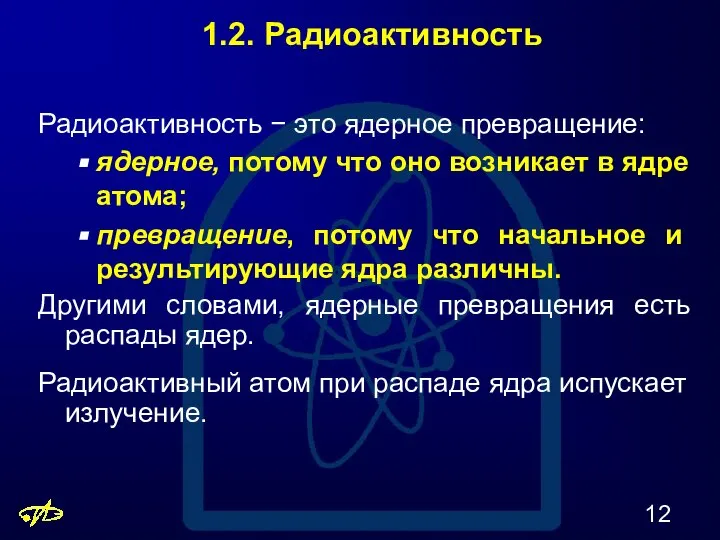 1.2. Радиоактивность

Радиоактивность − это ядерное превращение:

▪ ядерное, потому что оно возникает в ядре атома;

▪ превращение, потому что начальное и результирующие ядра различны.

Другими словами, ядерные превращения есть распады ядер.

Радиоактивный атом при распаде ядра испускает излучение.

12